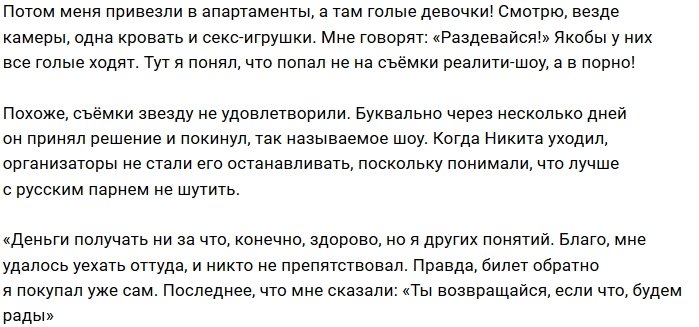 Потом меня привезли в апартаменты, а там голые девочки! Смотрю, везде камеры, одна кровать и секс-игрушки. Мне говорят: «Раздевайся!» Якобы у них все голые ходят. Тут я понял, что попал не на съёмки реалити-шоу, а в порно!

Похоже, съёмки звезду не удовлетворили. Буквально через несколько дней он принял решение и покинул, так называемое шоу. Когда Никита уходил, организаторы не стали его останавливать, поскольку понимали, что лучше с русским парнем не шутить.

«Деньги получать ни за что, конечно, здорово, но я других понятий. Благо, мне удалось уехать оттуда, и никто не препятствовал. Правда, билет обратно я покупал уже сам. Последнее, что мне сказали: «Ты возвращайся, если что, будем рады»